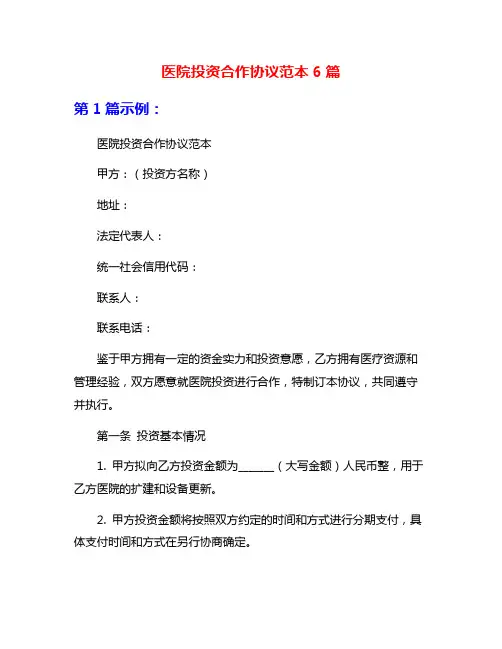 医院投资合作协议范本 6 篇

第 1 篇示例：

医院投资合作协议范本

甲方：（投资方名称）

地址：

法定代表人：

统一社会信用代码：

联系人：

联系电话：

鉴于甲方拥有一定的资金实力和投资意愿，乙方拥有医疗资源和管理经验，双方愿意就医院投资进行合作，特制订本协议，共同遵守并执行。

第一条 投资基本情况

1. 甲方拟向乙方投资金额为______（大写金额）人民币整，用于乙方医院的扩建和设备更新。

2. 甲方投资金额将按照双方约定的时间和方式进行分期支付，具体支付时间和方式在另行协商确定。